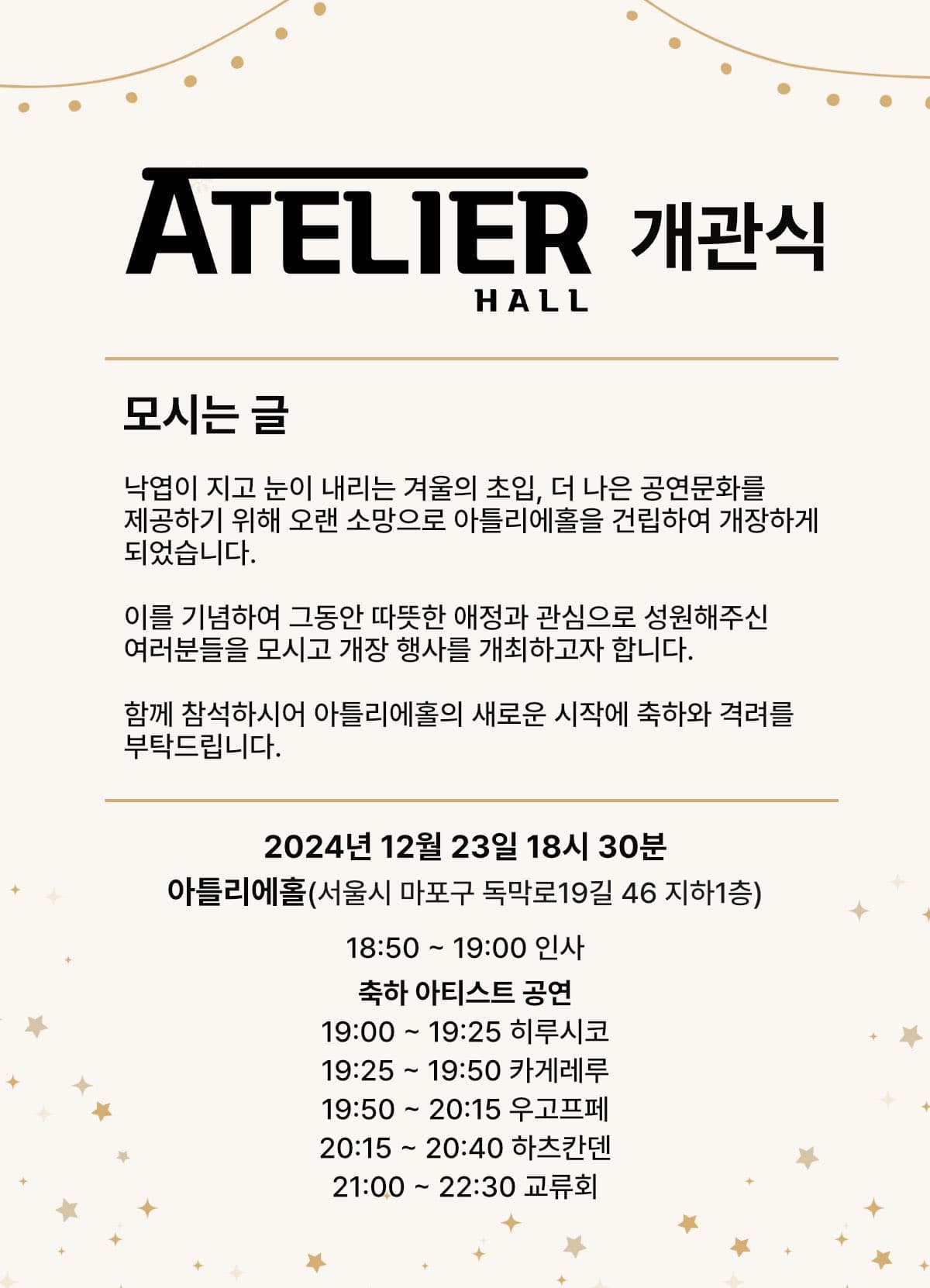 ATELIER
HALL
개관식

모시는 글

낙엽이 지고 눈이 내리는 겨울의 초입, 더 나은 공연문화를 제공하기 위해 오랜 소망으로 아틀리에홀을 건립하여 개장하게 되었습니다.

이를 기념하여 그동안 따뜻한 애정과 관심으로 성원해주신 여러분들을 모시고 개장 행사를 개최하고자 합니다.

함께 참석하시어 아틀리에홀의 새로운 시작에 축하와 격려를 부탁드립니다.

2024년 12월 23일 18시 30분
아틀리에홀(서울시 마포구 독막로19길 46 지하1층)

18:50 ~ 19:00 인사
축하 아티스트 공연
19:00 ~ 19:25 히루시코
19:25 ~ 19:50 카게레루
19:50 ~ 20:15 우고프페
20:15 ~ 20:40 하츠칸덴
21:00 ~ 22:30 교류회